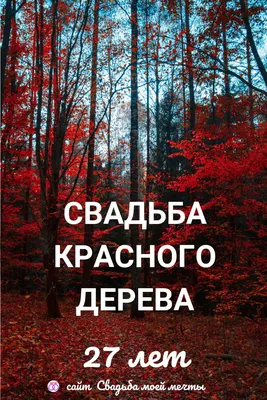 СВАДЬБА КРАСНОГО ДЕРЕВА

27 лет

сайт Свадьба моей мечты